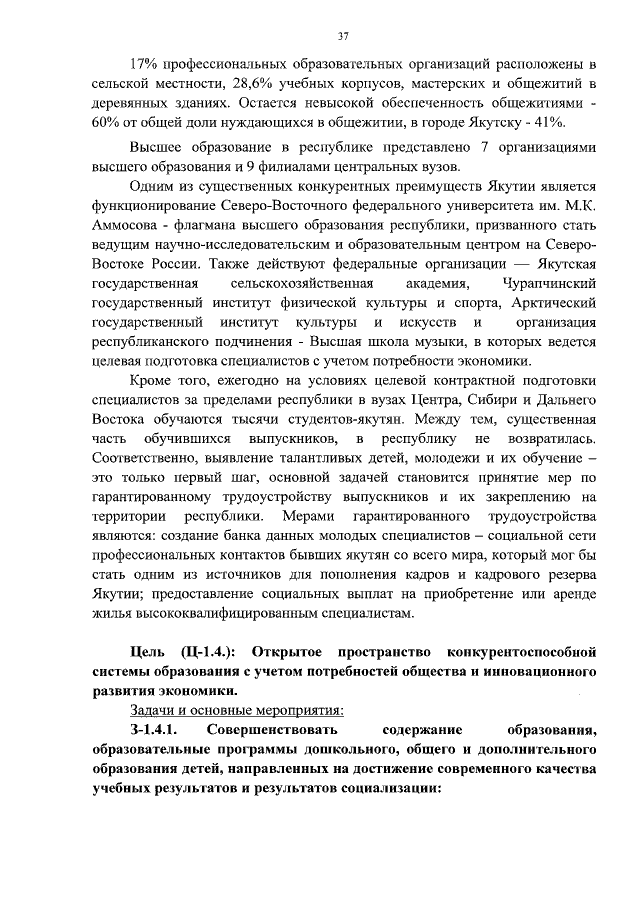 37

17% профессиональных образовательных организаций расположены в сельской местности, 28,6% учебных корпусов, мастерских и общежитий в деревянных зданиях. Остается невысокой обеспеченность общежитиями - 60% от общей доли нуждающихся в общежитии, в городе Якутску - 41%.

Высшее образование в республике представлено 7 организациями высшего образования и 9 филиалами центральных вузов.

Одним из существенных конкурентных преимуществ Якутии является функционирование Северо-Восточного федерального университета им. М.К. Аммосова - флагмана высшего образования республики, призванного стать ведущим научно-исследовательским и образовательным центром на Северо-Востоке России. Также действуют федеральные организации — Якутская государственная сельскохозяйственная академия, Чурапчинский государственный институт физической культуры и спорта, Арктический государственный институт культуры и искусств и организация республиканского подчинения - Высшая школа музыки, в которых ведется целевая подготовка специалистов с учетом потребности экономики.

Кроме того, ежегодно на условиях целевой контрактной подготовки специалистов за пределами республики в вузах Центра, Сибири и Дальнего Востока обучаются тысячи студентов-якутян. Между тем, существенная часть обучившихся выпускников, в республику не возвратилась. Соответственно, выявление талантливых детей, молодежи и их обучение – это только первый шаг, основной задачей становится принятие мер по гарантированному трудоустройству выпускников и их закреплению на территории республики. Мерами гарантированного трудоустройства являются: создание банка данных молодых специалистов – социальной сети профессиональных контактов бывших якутян со всего мира, который мог бы стать одним из источников для пополнения кадров и кадрового резерва Якутии; предоставление социальных выплат на приобретение или аренде жилья высококвалифицированным специалистам.

Цель (Ц-1.4.): Открытое пространство конкурентоспособной системы образования с учетом потребностей общества и инновационного развития экономики.

Задачи и основные мероприятия:

З-1.4.1. Совершенствовать содержание образования, образовательные программы дошкольного, общего и дополнительного образования детей, направленных на достижение современного качества учебных результатов и результатов социализации: